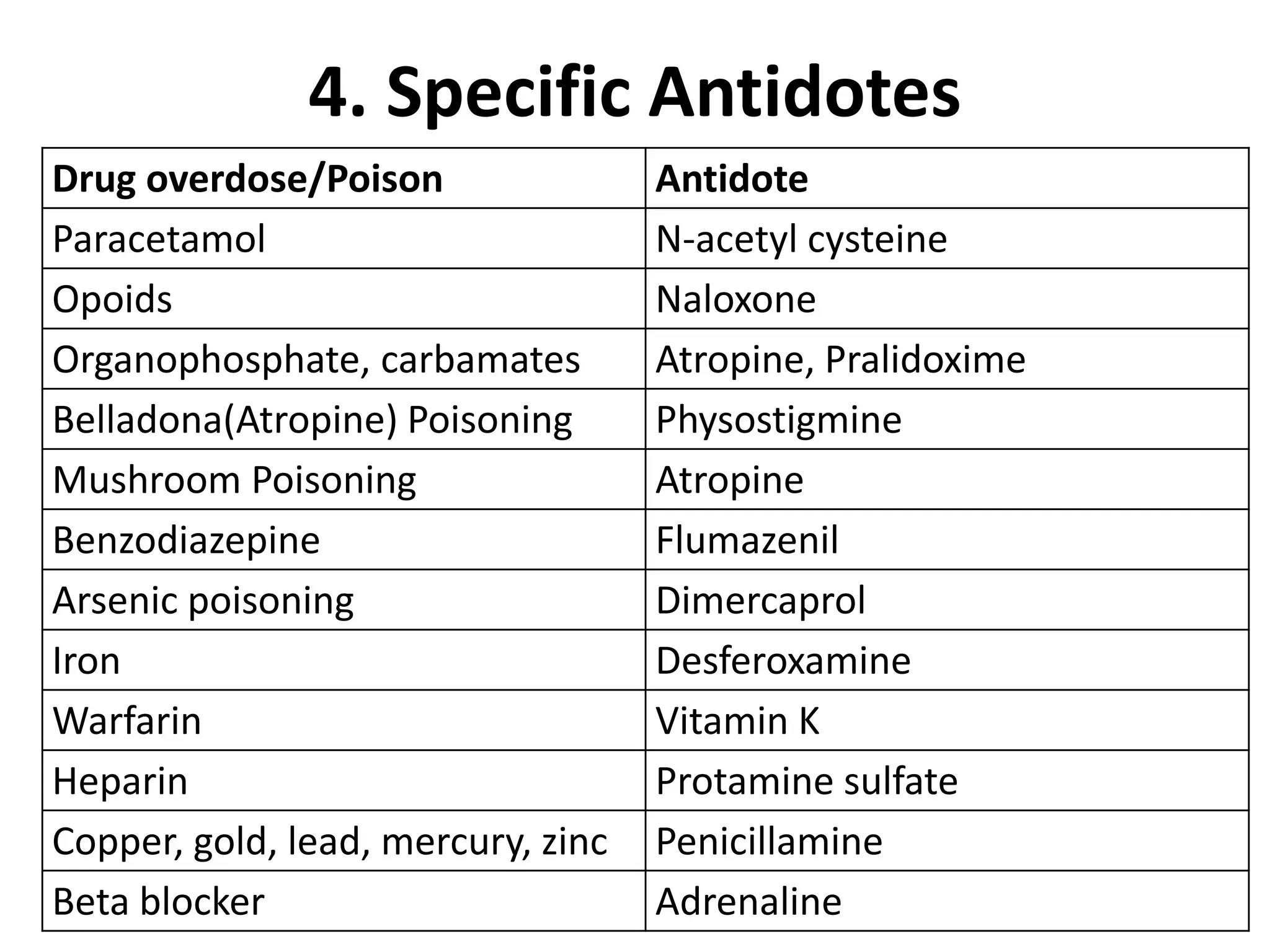 4. Specific Antidotes

| Drug overdose/Poison | Antidote |
|---|---|
| Paracetamol | N-acetyl cysteine |
| Opoids | Naloxone |
| Organophosphate, carbamates | Atropine, Pralidoxime |
| Belladona(Atropine) Poisoning | Physostigmine |
| Mushroom Poisoning | Atropine |
| Benzodiazepine | Flumazenil |
| Arsenic poisoning | Dimercaprol |
| Iron | Desferoxamine |
| Warfarin | Vitamin K |
| Heparin | Protamine sulfate |
| Copper, gold, lead, mercury, zinc | Penicillamine |
| Beta blocker | Adrenaline |